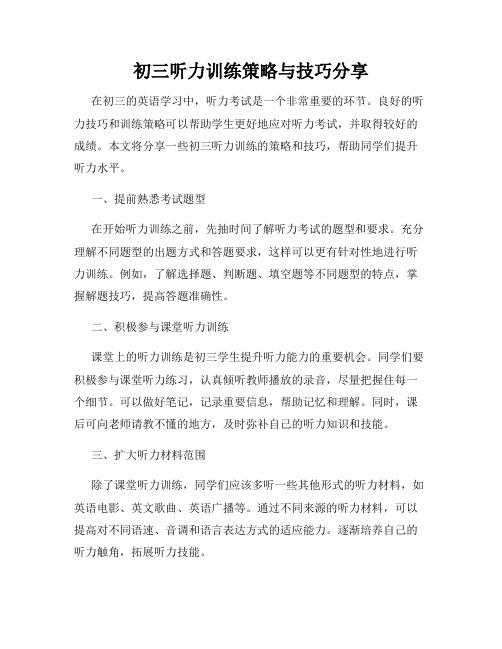 初三听力训练策略与技巧分享

在初三的英语学习中，听力考试是一个非常重要的环节。良好的听力技巧和训练策略可以帮助学生更好地应对听力考试，并取得较好的成绩。本文将分享一些初三听力训练的策略和技巧，帮助同学们提升听力水平。

一、提前熟悉考试题型

在开始听力训练之前，先抽时间了解听力考试的题型和要求。充分理解不同题型的出题方式和答题要求，这样可以更有针对性地进行听力训练。例如，了解选择题、判断题、填空题等不同题型的特点，掌握解题技巧，提高答题准确性。

二、积极参与课堂听力训练

课堂上的听力训练是初三学生提升听力能力的重要机会。同学们要积极参与课堂听力练习，认真倾听教师播放的录音，尽量把握住每一个细节。可以做好笔记，记录重要信息，帮助记忆和理解。同时，课后可向老师请教不懂的地方，及时弥补自己的听力知识和技能。

三、扩大听力材料范围

除了课堂听力训练，同学们应该多听一些其他形式的听力材料，如英语电影、英文歌曲、英语广播等。通过不同来源的听力材料，可以提高对不同语速、音调和语言表达方式的适应能力。逐渐培养自己的听力触角，拓展听力技能。